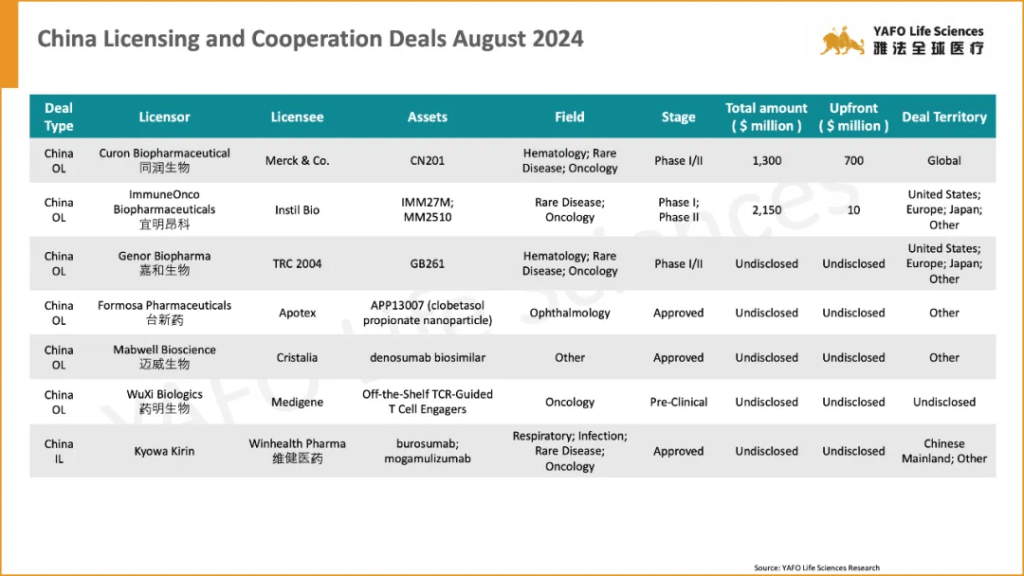 China Licensing and Cooperation Deals August 2024

YAFO Life Sciences
雅法全球医疗

| Deal Type | Licensor | Licensee | Assets | Field | Stage | Total amount ( $ million ) | Upfront ( $ million ) | Deal Territory |
|---|---|---|---|---|---|---|---|---|
| China OL | Curon Biopharmaceutical 同润生物 | Merck & Co. | CN201 | Hematology; Rare Disease; Oncology | Phase I/II | 1,300 | 700 | Global |
| China OL | ImmuneOnco Biopharmaceuticals 宜明昂科 | Instil Bio | IMM27M; MM2510 | Rare Disease; Oncology | Phase I; Phase II | 2,150 | 10 | United States; Europe; Japan; Other |
| China OL | Genor Biopharma 嘉和生物 | TRC 2004 | GB261 | Hematology; Rare Disease; Oncology | Phase I/II | Undisclosed | Undisclosed | United States; Europe; Japan; Other |
| China OL | Formosa Pharmaceuticals 台新药 | Apotex | APP13007 (clobetasol propionate nanoparticle) | Ophthalmology | Approved | Undisclosed | Undisclosed | Other |
| China OL | Mabwell Bioscience 迈威生物 | Cristalia | denosumab biosimilar | Other | Approved | Undisclosed | Undisclosed | Other |
| China OL | WuXi Biologics 药明生物 | Medigene | Off-the-Shelf TCR-Guided T Cell Engagers | Oncology | Pre-Clinical | Undisclosed | Undisclosed | Undisclosed |
| China IL | Kyowa Kirin | Winhealth Pharma 维健医药 | burosumab; mogamulizumab | Respiratory; Infection; Rare Disease; Oncology | Approved | Undisclosed | Undisclosed | Chinese Mainland; Other |

Source: YAFO Life Sciences Research

YAFO Life Sciences